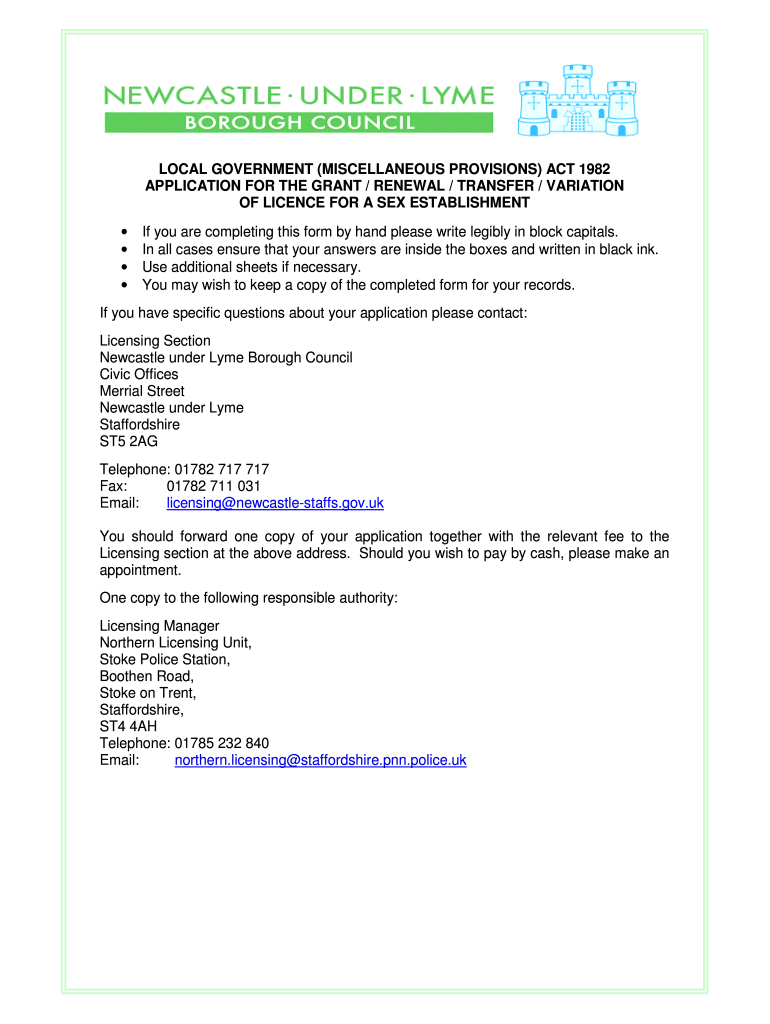 NEWCASTLE · UNDER · LYME
BOROUGH COUNCIL

LOCAL GOVERNMENT (MISCELLANEOUS PROVISIONS) ACT 1982
APPLICATION FOR THE GRANT / RENEWAL / TRANSFER / VARIATION OF LICENCE FOR A SEX ESTABLISHMENT

• If you are completing this form by hand please write legibly in block capitals.
• In all cases ensure that your answers are inside the boxes and written in black ink.
• Use additional sheets if necessary.
• You may wish to keep a copy of the completed form for your records.

If you have specific questions about your application please contact:

Licensing Section
Newcastle under Lyme Borough Council
Civic Offices
Merrial Street
Newcastle under Lyme
Staffordshire
ST5 2AG

Telephone: 01782 717 717
Fax: 01782 711 031
Email: licensing@newcastle-staffs.gov.uk

You should forward one copy of your application together with the relevant fee to the Licensing section at the above address. Should you wish to pay by cash, please make an appointment.

One copy to the following responsible authority:

Licensing Manager
Northern Licensing Unit,
Stoke Police Station,
Boothen Road,
Stoke on Trent,
Staffordshire,
ST4 4AH
Telephone: 01785 232 840
Email: northern.licensing@staffordshire.pnn.police.uk